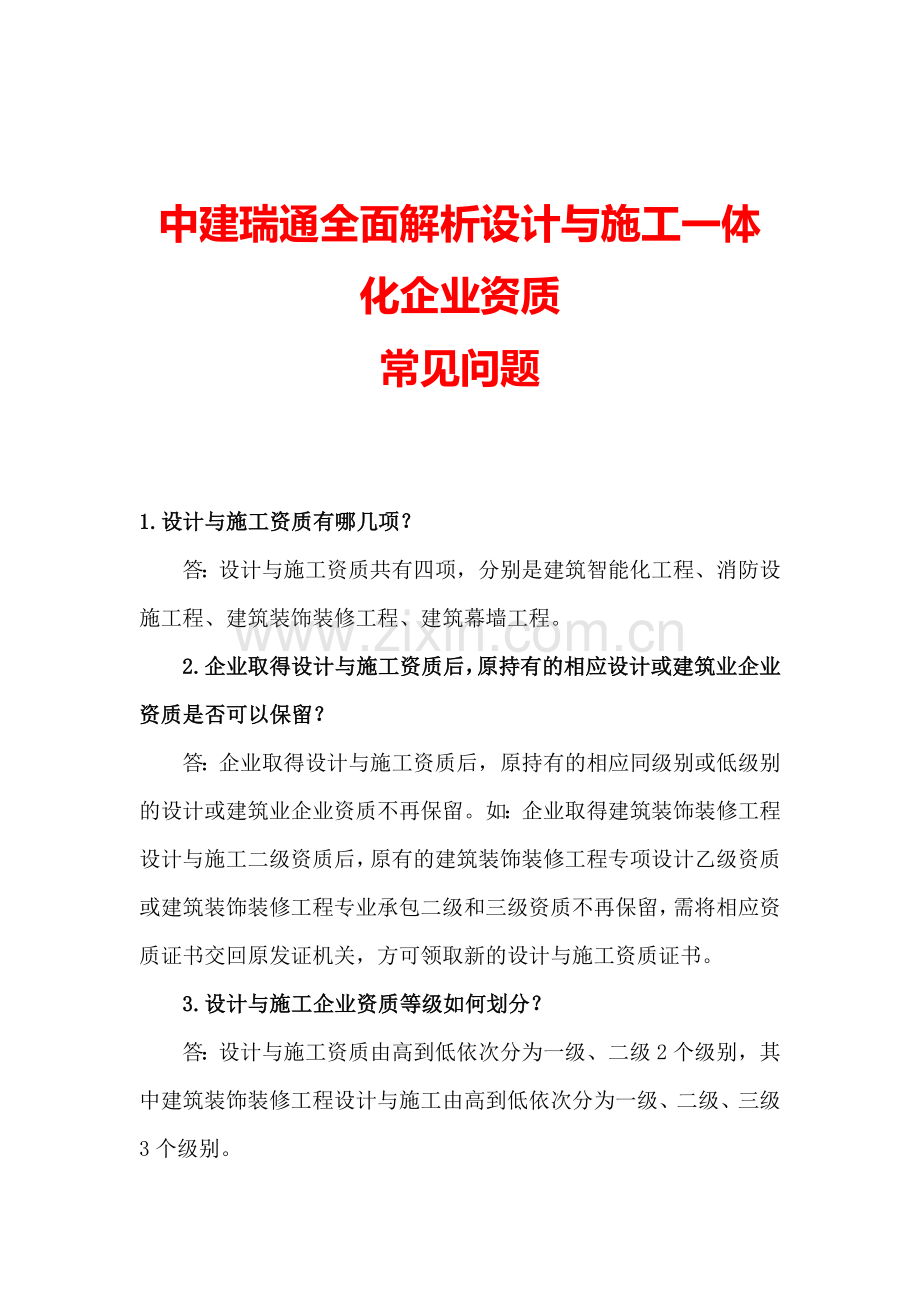 中建瑞通全面解析设计与施工一体化企业资质
常见问题

1.设计与施工资质有哪几项？

答：设计与施工资质共有四项，分别是建筑智能化工程、消防设施工程、建筑装饰装修工程、建筑幕墙工程。

www.zixin.com.cn

2.企业取得设计与施工资质后，原持有的相应设计或建筑业企业资质是否可以保留？

答：企业取得设计与施工资质后，原持有的相应同级别或低级别的设计或建筑业企业资质不再保留。如：企业取得建筑装饰装修工程设计与施工二级资质后，原有的建筑装饰装修工程专项设计乙级资质或建筑装饰装修工程专业承包二级和三级资质不再保留，需将相应资质证书交回原发证机关，方可领取新的设计与施工资质证书。

3.设计与施工企业资质等级如何划分？

答：设计与施工资质由高到低依次分为一级、二级 2 个级别，其中建筑装饰装修工程设计与施工由高到低依次分为一级、二级、三级 3 个级别。